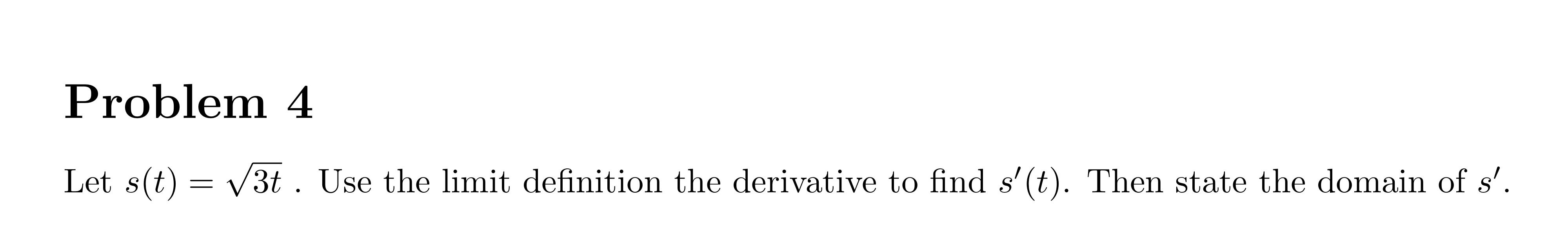 Problem 4

Let $s(t) = \sqrt{3t}$ . Use the limit definition the derivative to find $s'(t)$. Then state the domain of $s'$.